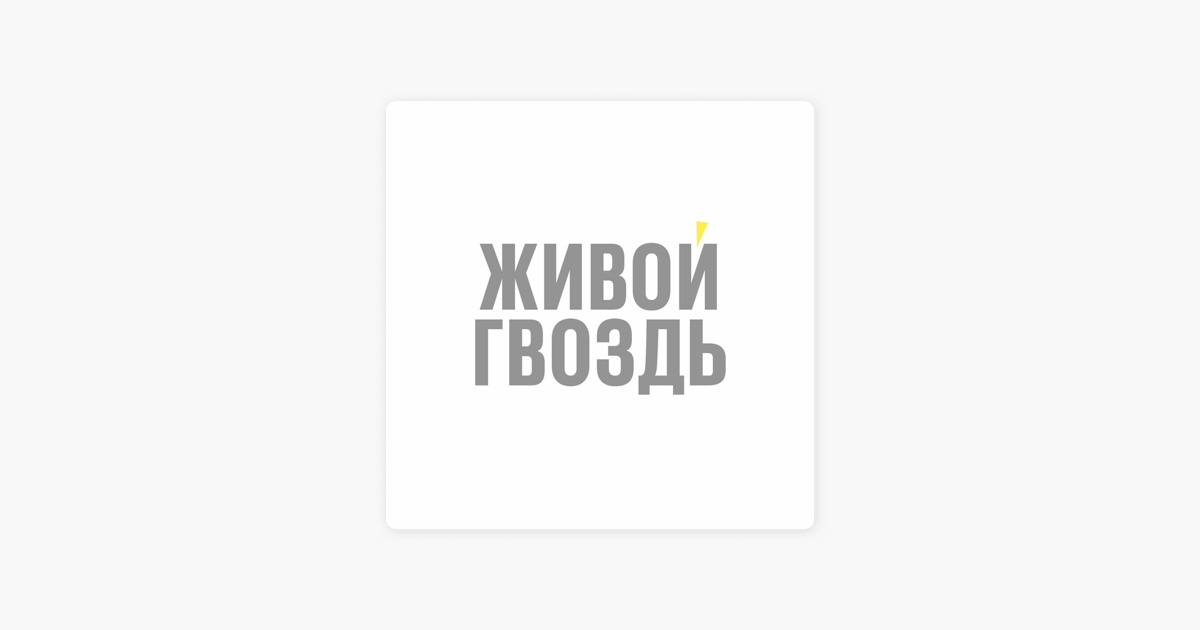 ЖИВОЙ
ГВОЗДЬ